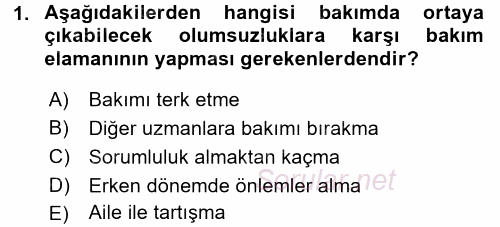 1. Aşağıdakilerden hangisi bakımda ortaya çıkabilecek olumsuzluklara karşı bakım elamanının yapması gerekenlerdendir?

A) Bakımı terk etme
B) Diğer uzmanlara bakımı bırakma
C) Sorumluluk almaktan kaçma
D) Erken dönemde önlemler alma
E) Aile ile tartışma

Sorular.net